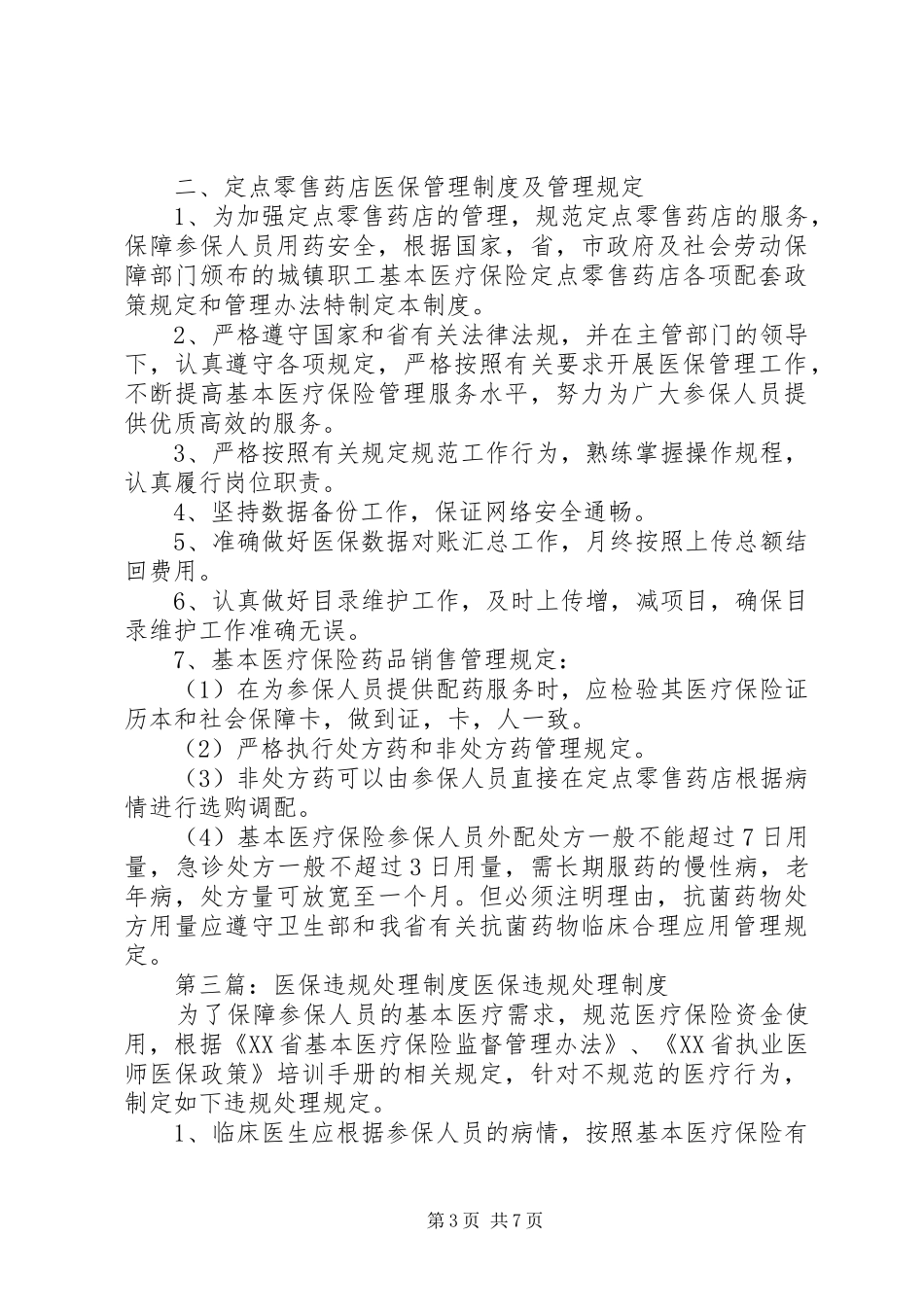 二、定点零售药店医保管理制度及管理规定

1、为加强定点零售药店的管理，规范定点零售药店的服务，保障参保人员用药安全，根据国家，省，市政府及社会劳动保障部门颁布的城镇职工基本医疗保险定点零售药店各项配套政策规定和管理办法特制定本制度。

2、严格遵守国家和省有关法律法规，并在主管部门的领导下，认真遵守各项规定，严格按照有关要求开展医保管理工作，不断提高基本医疗保险管理服务水平，努力为广大参保人员提供优质高效的服务。

3、严格按照有关规定规范工作行为，熟练掌握操作规程，认真履行岗位职责。

4、坚持数据备份工作，保证网络安全通畅。

5、准确做好医保数据对账汇总工作，月终按照上传总额结回费用。

6、认真做好目录维护工作，及时上传增，减项目，确保目录维护工作准确无误。

7、基本医疗保险药品销售管理规定：

（1）在为参保人员提供配药服务时，应检验其医疗保险证历本和社会保障卡，做到证，卡，人一致。

（2）严格执行处方药和非处方药管理规定。

（3）非处方药可以由参保人员直接在定点零售药店根据病情进行选购调配。

（4）基本医疗保险参保人员外配处方一般不能超过7日用量，急诊处方一般不超过3日用量，需长期服药的慢性病，老年病，处方量可放宽至一个月。但必须注明理由，抗菌药物处方用量应遵守卫生部和我省有关抗菌药物临床合理应用管理规定。

第三篇：医保违规处理制度医保违规处理制度

为了保障参保人员的基本医疗需求，规范医疗保险资金使用，根据《XX省基本医疗保险监督管理办法》、《XX省执业医师医保政策》培训手册的相关规定，针对不规范的医疗行为，制定如下违规处理规定。

1、临床医生应根据参保人员的病情，按照基本医疗保险有

第3页 共7页